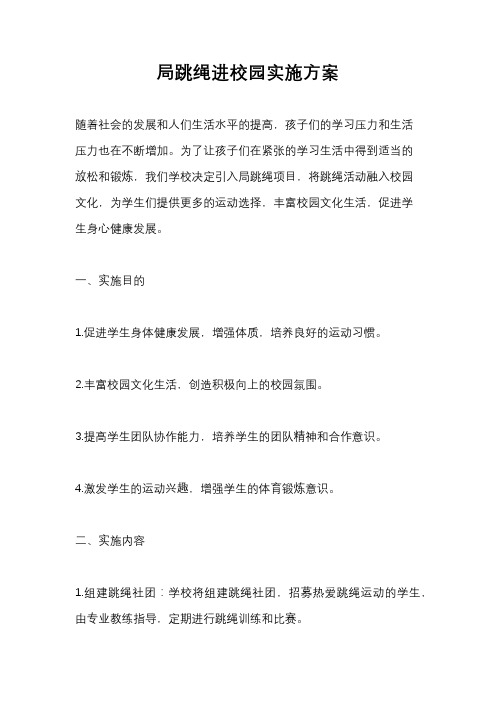 局跳绳进校园实施方案

随着社会的发展和人们生活水平的提高，孩子们的学习压力和生活压力也在不断增加。为了让孩子们在紧张的学习生活中得到适当的放松和锻炼，我们学校决定引入局跳绳项目，将跳绳活动融入校园文化，为学生们提供更多的运动选择，丰富校园文化生活，促进学生身心健康发展。

一、实施目的

1.促进学生身体健康发展，增强体质，培养良好的运动习惯。

2.丰富校园文化生活，创造积极向上的校园氛围。

3.提高学生团队协作能力，培养学生的团队精神和合作意识。

4.激发学生的运动兴趣，增强学生的体育锻炼意识。

二、实施内容

1.组建跳绳社团：学校将组建跳绳社团，招募热爱跳绳运动的学生，由专业教练指导，定期进行跳绳训练和比赛。